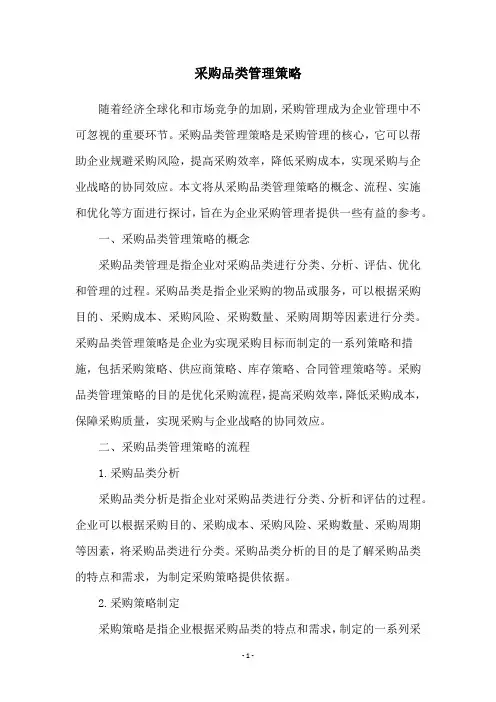 采购品类管理策略

随着经济全球化和市场竞争的加剧，采购管理成为企业管理中不可忽视的重要环节。采购品类管理策略是采购管理的核心，它可以帮助企业规避采购风险，提高采购效率，降低采购成本，实现采购与企业战略的协同效应。本文将从采购品类管理策略的概念、流程、实施和优化等方面进行探讨，旨在为企业采购管理者提供一些有益的参考。

一、采购品类管理策略的概念

采购品类管理是指企业对采购品类进行分类、分析、评估、优化和管理的过程。采购品类是指企业采购的物品或服务，可以根据采购目的、采购成本、采购风险、采购数量、采购周期等因素进行分类。采购品类管理策略是企业为实现采购目标而制定的一系列策略和措施，包括采购策略、供应商策略、库存策略、合同管理策略等。采购品类管理策略的目的是优化采购流程，提高采购效率，降低采购成本，保障采购质量，实现采购与企业战略的协同效应。

二、采购品类管理策略的流程

1. 采购品类分析

采购品类分析是指企业对采购品类进行分类、分析和评估的过程。企业可以根据采购目的、采购成本、采购风险、采购数量、采购周期等因素，将采购品类进行分类。采购品类分析的目的是了解采购品类的特点和需求，为制定采购策略提供依据。

2. 采购策略制定

采购策略是指企业根据采购品类的特点和需求，制定的一系列采

- 1 -